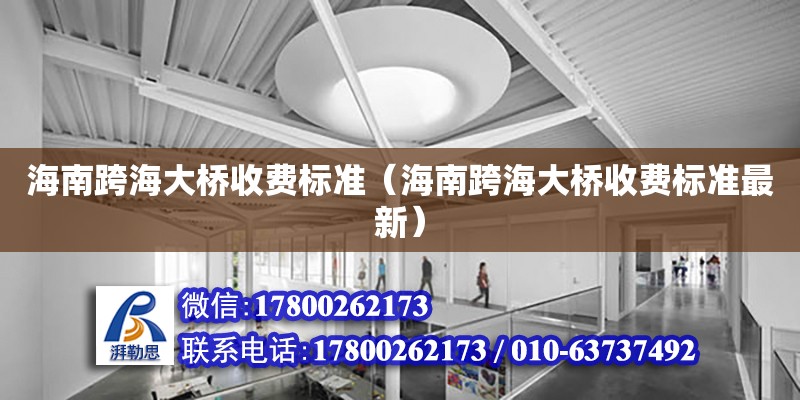 海南跨海大桥收费标准（海南跨海大桥收费标准最新）

湃勒思

微信:17800262173

联系电话:17800262173 / 010-63737492